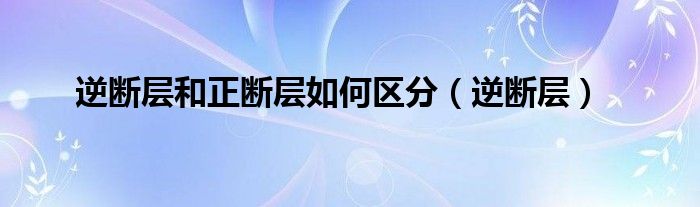 逆断层和正断层如何区分（逆断层）